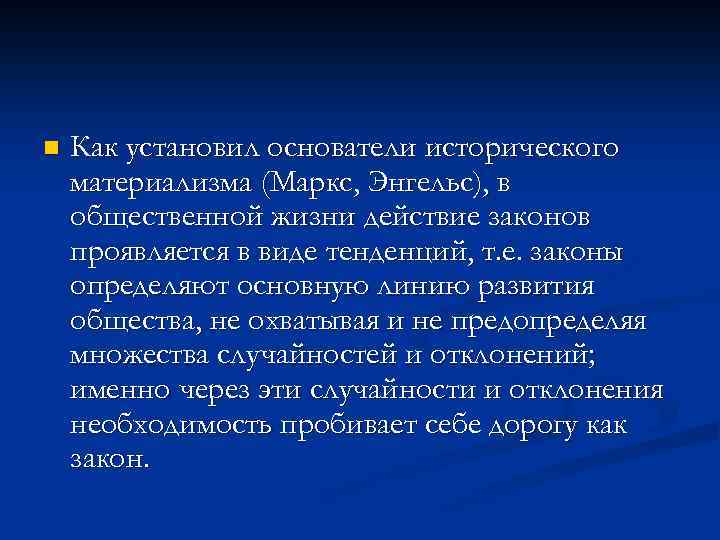 Как установил основатели исторического материализма (Маркс, Энгельс), в общественной жизни действие законов проявляется в виде тенденций, т.е. законы определяют основную линию развития общества, не охватывая и не предопределяя множества случайностей и отклонений; именно через эти случайности и отклонения необходимость пробивает себе дорогу как закон.